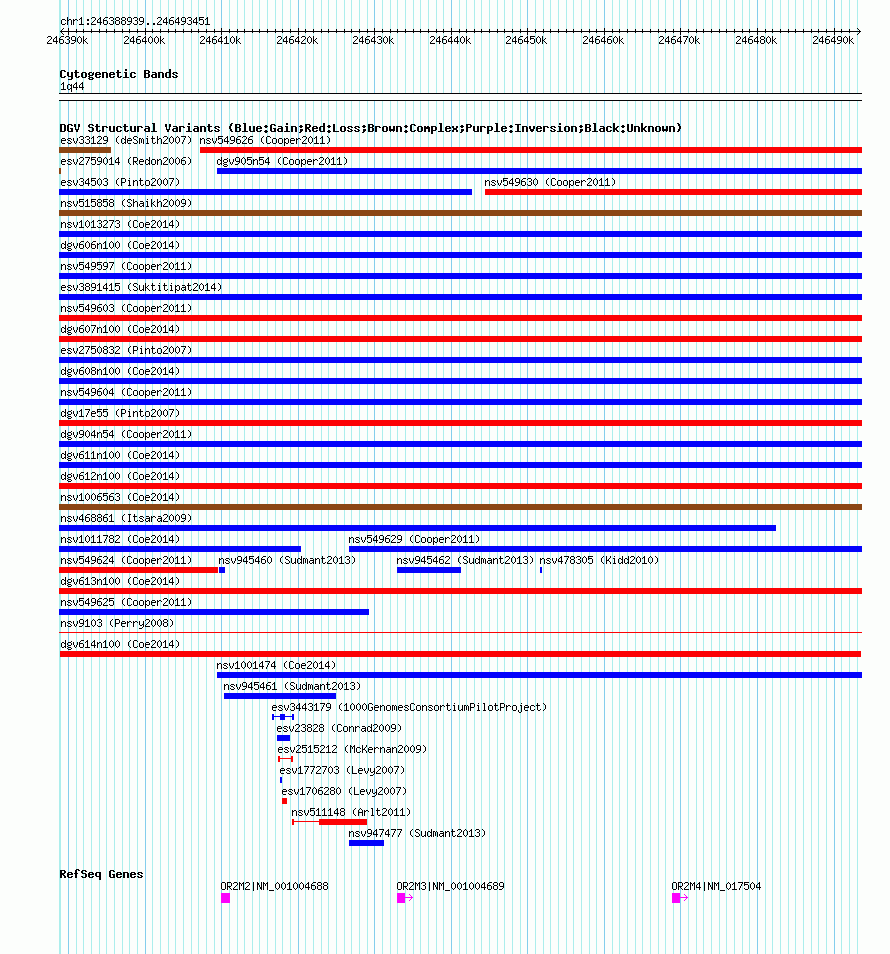 chr1:246388939..246493451

246390k 246400k 246410k 246420k 246430k 246440k 246450k 246460k 246470k 246480k 246490k

Cytogenetic Bands
1q44

DGV Structural Variants (Blue:Gain;Red:Loss;Brown:Complex;Purple:Inversion;Black:Unknown)
esv33129 (deSmith2007) nsv549626 (Cooper2011)
esv2759014 (Redon2006) dgv905n54 (Cooper2011)
esv34503 (Pinto2007) nsv549630 (Cooper2011)
nsv515858 (Shaikh2009)
nsv1013273 (Coe2014)
dgv606n100 (Coe2014)
nsv549597 (Cooper2011)
esv3891415 (Suktitipat2014)
nsv549603 (Cooper2011)
dgv607n100 (Coe2014)
esv2750832 (Pinto2007)
dgv608n100 (Coe2014)
nsv549604 (Cooper2011)
dgv17e55 (Pinto2007)
dgv904n54 (Cooper2011)
dgv611n100 (Coe2014)
dgv612n100 (Coe2014)
nsv1006563 (Coe2014)
nsv468861 (Itsara2009)
nsv1011782 (Coe2014) nsv549629 (Cooper2011)
nsv549624 (Cooper2011) nsv945460 (Sudmant2013) nsv945462 (Sudmant2013) nsv478305 (Kidd2010)
dgv613n100 (Coe2014)
nsv549625 (Cooper2011)
nsv9103 (Perry2008)
dgv614n100 (Coe2014)
nsv1001474 (Coe2014)
nsv945461 (Sudmant2013)
esv3443179 (1000GenomesConsortiumPilotProject)
esv23828 (Conrad2009)
esv2515212 (McKernan2009)
esv1772703 (Levy2007)
esv1706280 (Levy2007)
nsv511148 (Arlt2011)
nsv947477 (Sudmant2013)

RefSeq Genes
OR2M2|NM_001004688 OR2M3|NM_001004689 OR2M4|NM_017504